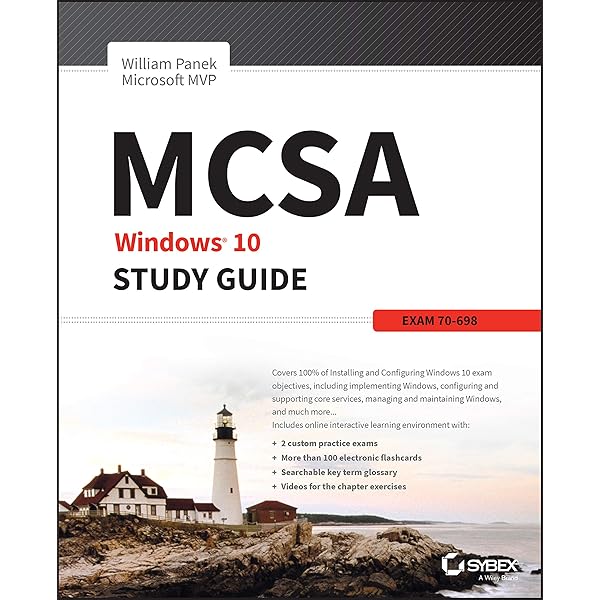 William Panek
Microsoft MVP

MCSA

Windows® 10
STUDY GUIDE

EXAM 70-698

Covers 100% of Installing and Configuring Windows 10 exam objectives, including implementing Windows, configuring and supporting core services, managing and maintaining Windows, and much more...

Includes online interactive learning environment with:

+ 2 custom practice exams
+ More than 100 electronic flashcards
+ Searchable key term glossary
+ Videos for the chapter exercises

SYBEX
A Wiley Brand